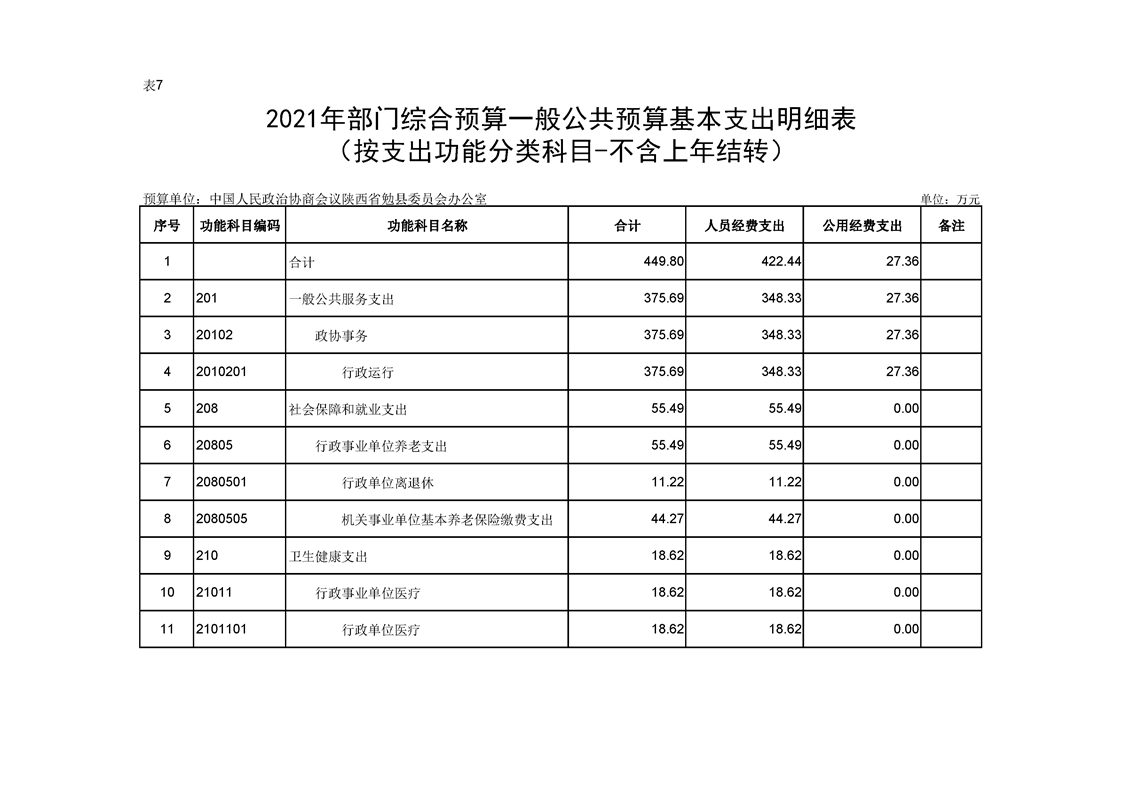 表7

2021年部门综合预算一般公共预算基本支出明细表
（按支出功能分类科目-不含上年结转）

预算单位：中国人民政治协商会议陕西省勉县委员会办公室

单位：万元

| 序号 | 功能科目编码 | 功能科目名称 | 合计 | 人员经费支出 | 公用经费支出 | 备注 |
|---|---|---|---|---|---|---|
| 1 | | 合计 | 449.80 | 422.44 | 27.36 | |
| 2 | 201 | 一般公共服务支出 | 375.69 | 348.33 | 27.36 | |
| 3 | 20102 | 政协事务 | 375.69 | 348.33 | 27.36 | |
| 4 | 2010201 | 行政运行 | 375.69 | 348.33 | 27.36 | |
| 5 | 208 | 社会保障和就业支出 | 55.49 | 55.49 | 0.00 | |
| 6 | 20805 | 行政事业单位养老支出 | 55.49 | 55.49 | 0.00 | |
| 7 | 2080501 | 行政单位离退休 | 11.22 | 11.22 | 0.00 | |
| 8 | 2080505 | 机关事业单位基本养老保险缴费支出 | 44.27 | 44.27 | 0.00 | |
| 9 | 210 | 卫生健康支出 | 18.62 | 18.62 | 0.00 | |
| 10 | 21011 | 行政事业单位医疗 | 18.62 | 18.62 | 0.00 | |
| 11 | 2101101 | 行政单位医疗 | 18.62 | 18.62 | 0.00 | |